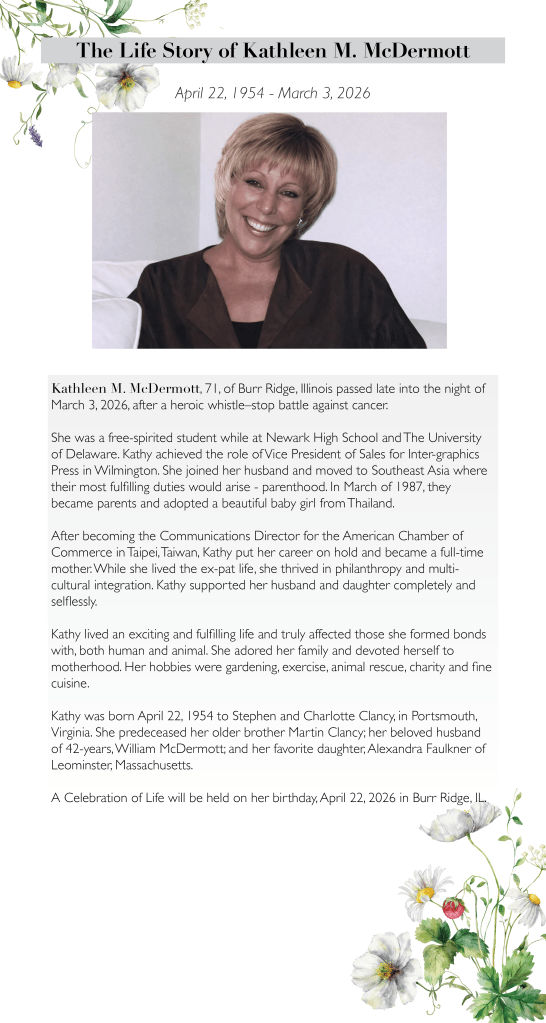 The Life Story of Kathleen M. McDermott

April 22, 1954 - March 3, 2026

Kathleen M. McDermott, 71, of Burr Ridge, Illinois passed late into the night of March 3, 2026, after a heroic whistle–stop battle against cancer.

She was a free-spirited student while at Newark High School and The University of Delaware. Kathy achieved the role of Vice President of Sales for Inter-graphics Press in Wilmington. She joined her husband and moved to Southeast Asia where their most fulfilling duties would arise - parenthood. In March of 1987, they became parents and adopted a beautiful baby girl from Thailand.

After becoming the Communications Director for the American Chamber of Commerce in Taipei, Taiwan, Kathy put her career on hold and became a full-time mother. While she lived the ex-pat life, she thrived in philanthropy and multi-cultural integration. Kathy supported her husband and daughter completely and selflessly.

Kathy lived an exciting and fulfilling life and truly affected those she formed bonds with, both human and animal. She adored her family and devoted herself to motherhood. Her hobbies were gardening, exercise, animal rescue, charity and fine cuisine.

Kathy was born April 22, 1954 to Stephen and Charlotte Clancy, in Portsmouth, Virginia. She predeceased her older brother Martin Clancy; her beloved husband of 42-years, William McDermott; and her favorite daughter, Alexandra Faulkner of Leominster, Massachusetts.

A Celebration of Life will be held on her birthday, April 22, 2026 in Burr Ridge, IL.